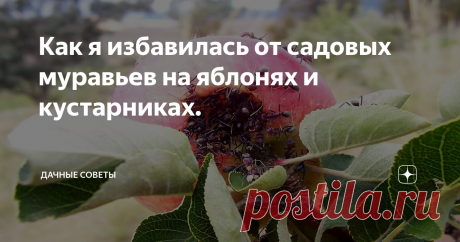 Как я избавилась от садовых муравьев на яблонях и кустарниках.

ДАЧНЫЕ СОВЕТЫ

postila.ru